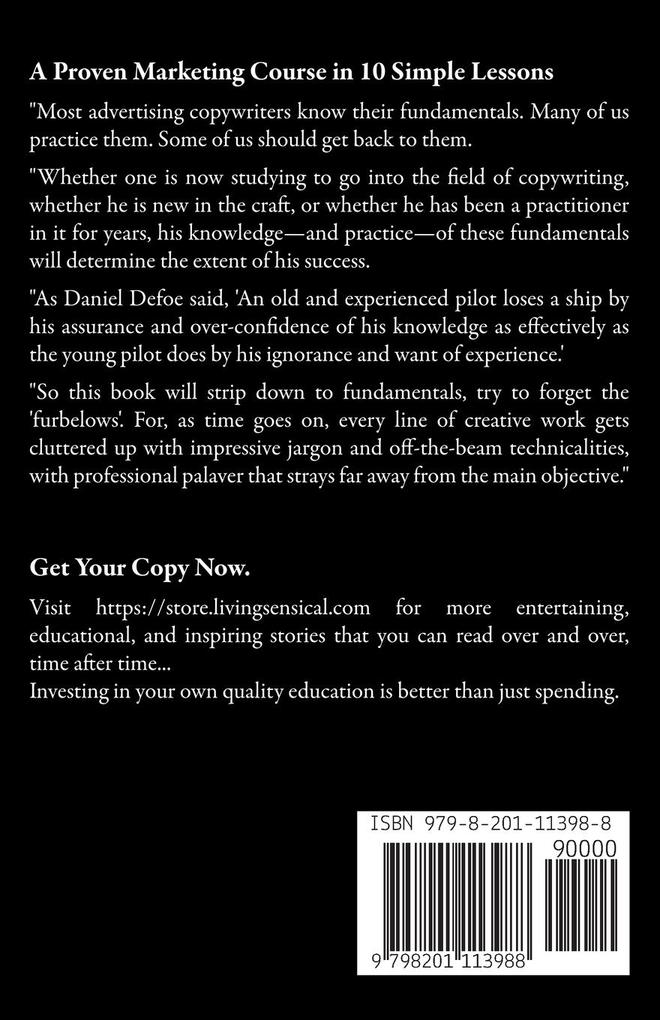 A Proven Marketing Course in 10 Simple Lessons

"Most advertising copywriters know their fundamentals. Many of us practice them. Some of us should get back to them.

"Whether one is now studying to go into the field of copywriting, whether he is new in the craft, or whether he has been a practitioner in it for years, his knowledge—and practice—of these fundamentals will determine the extent of his success.

"As Daniel Defoe said, 'An old and experienced pilot loses a ship by his assurance and over-confidence of his knowledge as effectively as the young pilot does by his ignorance and want of experience.'

"So this book will strip down to fundamentals, try to forget the 'furbelows'. For, as time goes on, every line of creative work gets cluttered up with impressive jargon and off-the-beam technicalities, with professional palaver that strays far away from the main objective."

Get Your Copy Now.

Visit https://store.livingsensical.com for more entertaining, educational, and inspiring stories that you can read over and over, time after time...
Investing in your own quality education is better than just spending.

ISBN 979-8-201-11398-8
90000
9 798201 113988